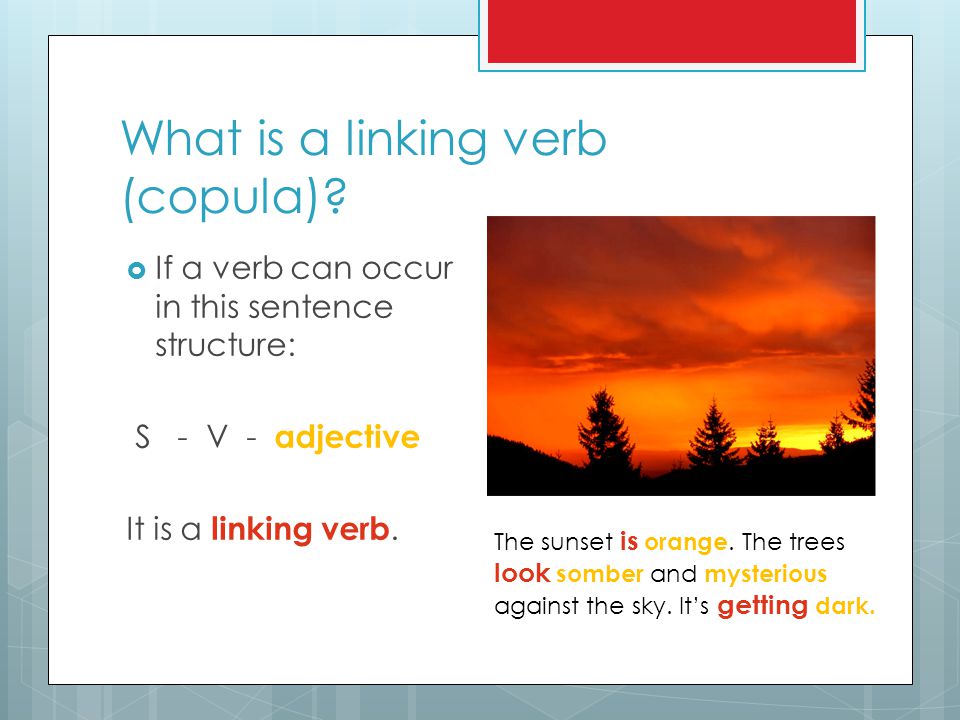 What is a linking verb (copula)?

If a verb can occur in this sentence structure:

S - V - adjective

It is a linking verb.

The sunset is orange. The trees look somber and mysterious against the sky. It's getting dark.